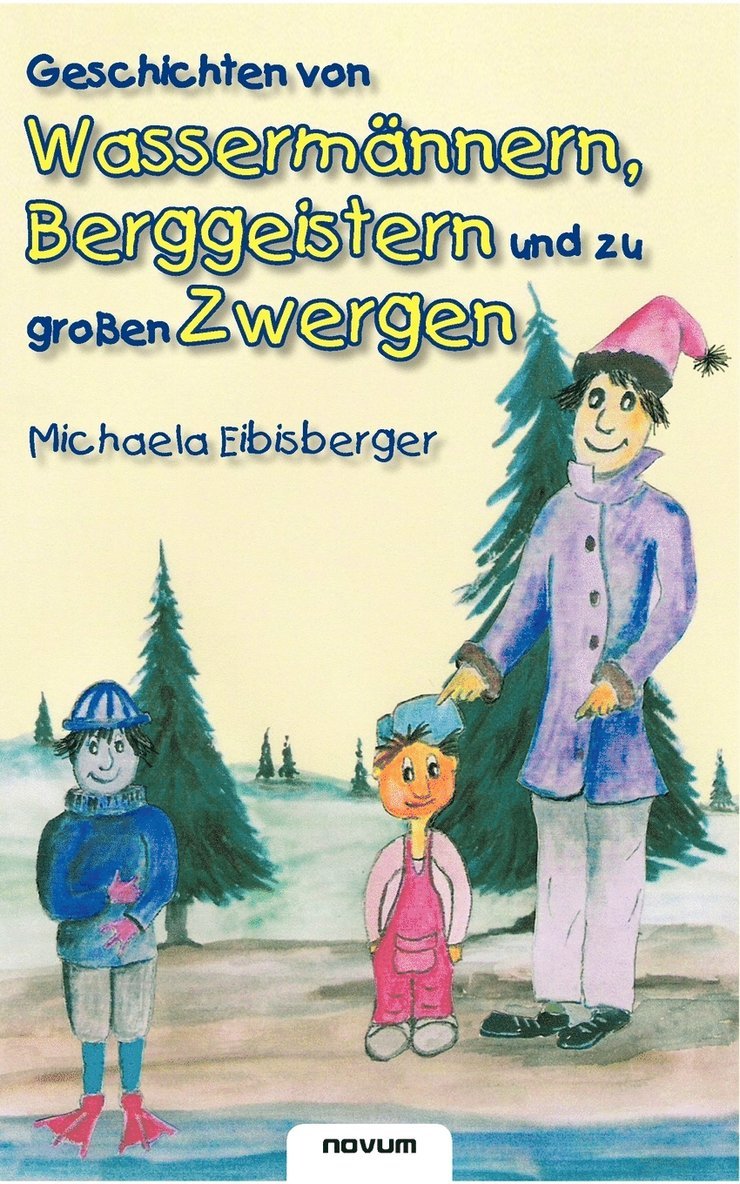 Geschichten von
Wassermännern, Berggeistern und zu großen Zwergen

Michaela Eibisberger

novum